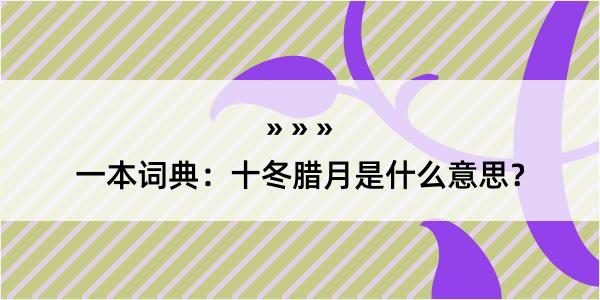 » » »

一本词典：十冬腊月是什么意思？